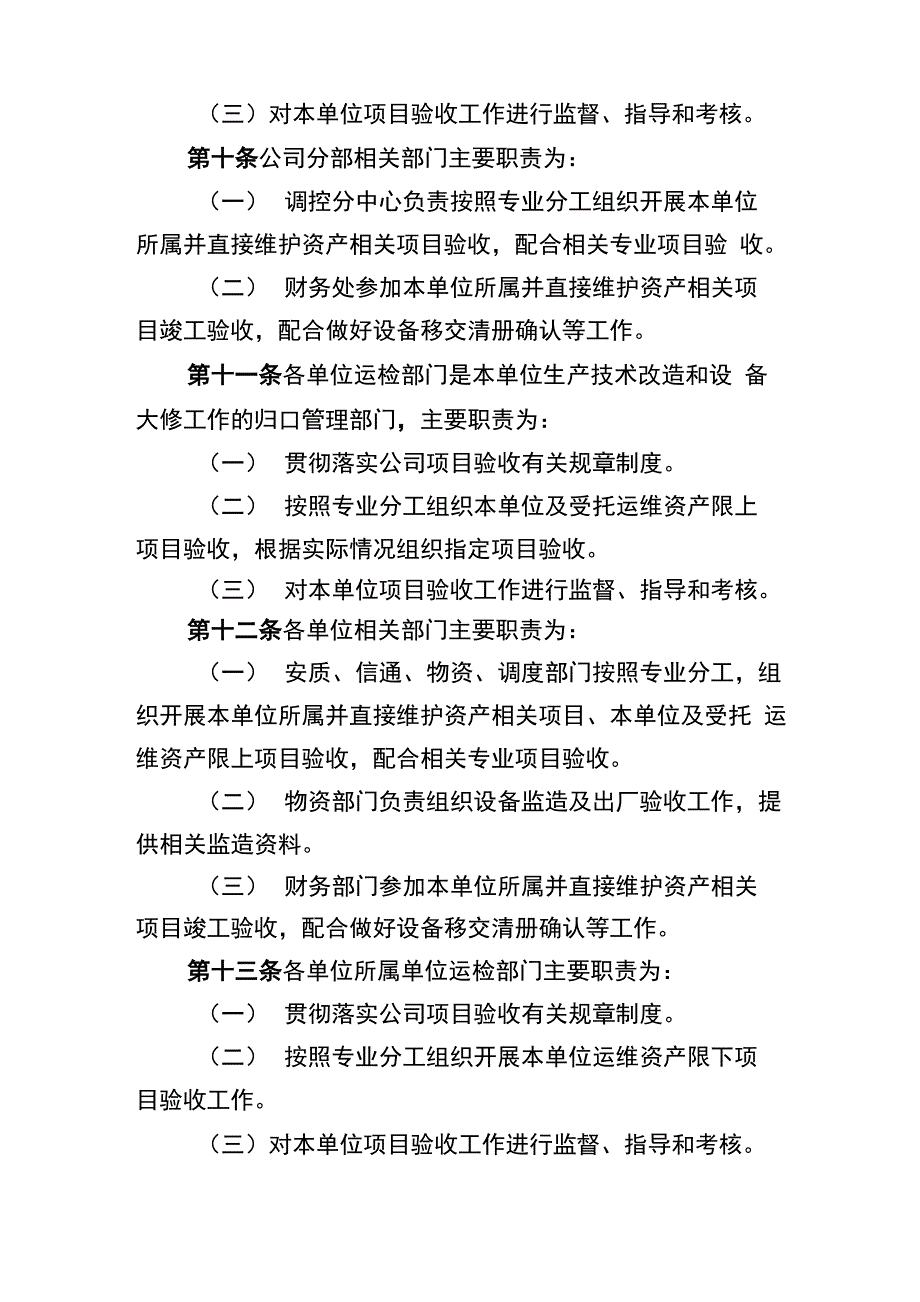 （三）对本单位项目验收工作进行监督、指导和考核。

第十条公司分部相关部门主要职责为：

（一） 调控分中心负责按照专业分工组织开展本单位所属并直接维护资产相关项目验收，配合相关专业项目验 收。

（二） 财务处参加本单位所属并直接维护资产相关项目竣工验收，配合做好设备移交清册确认等工作。

第十一条各单位运检部门是本单位生产技术改造和设 备大修工作的归口管理部门，主要职责为：

（一） 贯彻落实公司项目验收有关规章制度。

（二） 按照专业分工组织本单位及受托运维资产限上项目验收，根据实际情况组织指定项目验收。

（三） 对本单位项目验收工作进行监督、指导和考核。

第十二条各单位相关部门主要职责为：

（一） 安质、信通、物资、调度部门按照专业分工，组织开展本单位所属并直接维护资产相关项目、本单位及受托 运维资产限上项目验收，配合相关专业项目验收。

（二） 物资部门负责组织设备监造及出厂验收工作，提供相关监造资料。

（三） 财务部门参加本单位所属并直接维护资产相关项目竣工验收，配合做好设备移交清册确认等工作。

第十三条各单位所属单位运检部门主要职责为：

（一） 贯彻落实公司项目验收有关规章制度。

（二） 按照专业分工组织开展本单位运维资产限下项目验收工作。

（三）对本单位项目验收工作进行监督、指导和考核。